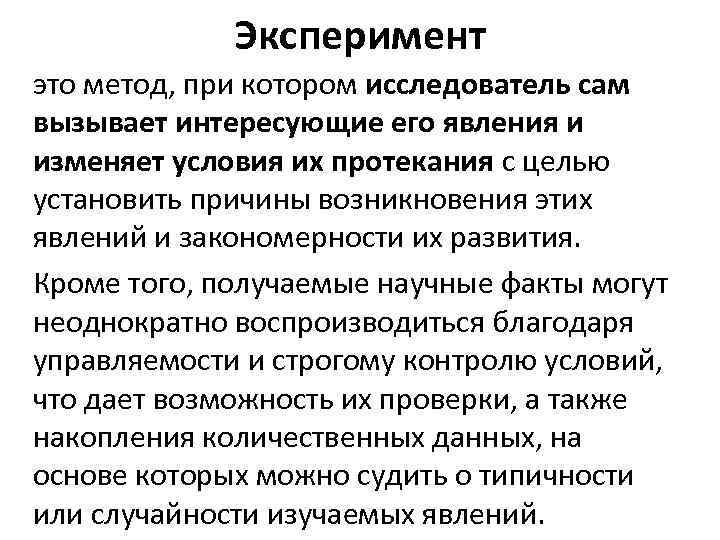 Эксперимент

это метод, при котором исследователь сам вызывает интересующие его явления и изменяет условия их протекания с целью установить причины возникновения этих явлений и закономерности их развития.

Кроме того, получаемые научные факты могут неоднократно воспроизводиться благодаря управляемости и строгому контролю условий, что дает возможность их проверки, а также накопления количественных данных, на основе которых можно судить о типичности или случайности изучаемых явлений.